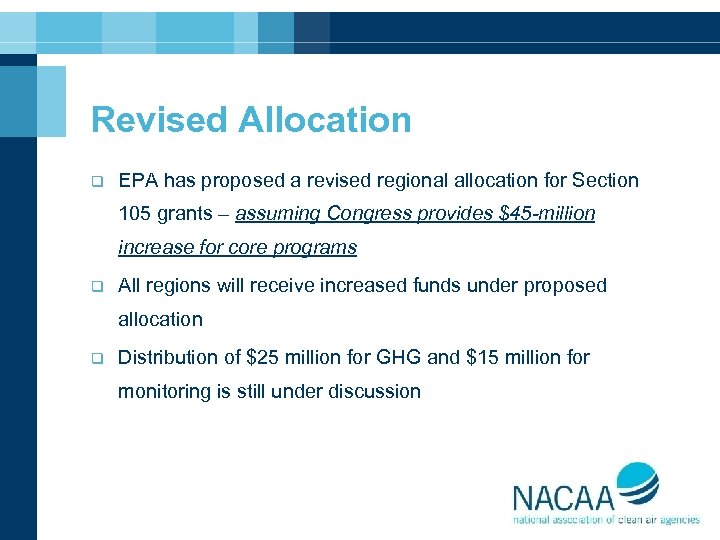 Revised Allocation

❑ EPA has proposed a revised regional allocation for Section 105 grants – assuming Congress provides \$45-million increase for core programs

❑ All regions will receive increased funds under proposed allocation

❑ Distribution of \$25 million for GHG and \$15 million for monitoring is still under discussion

NACAA
national association of clean air agencies